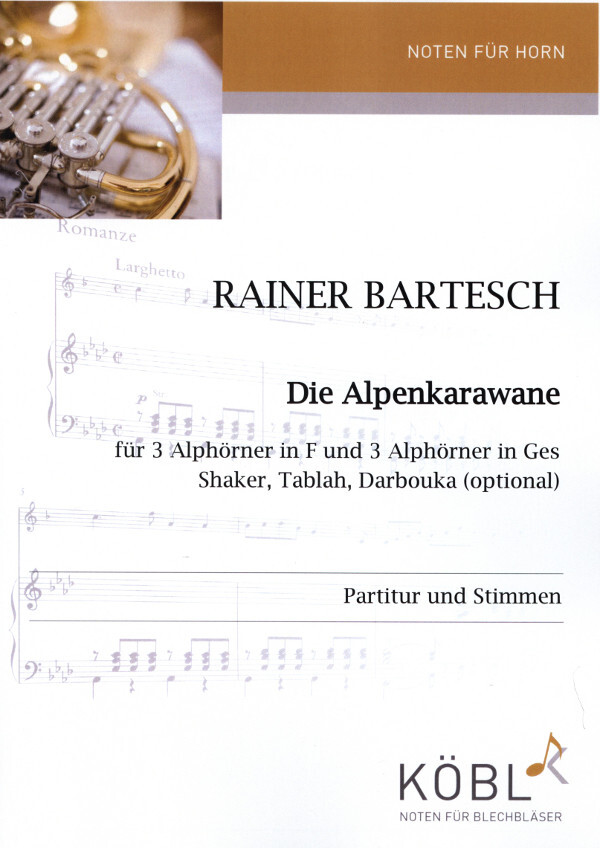 NOTEN FÜR HORN

Romanze

Larghetto

RAINER BARTESCH

Die Alpenkarawane

für 3 Alphörner in F und 3 Alphörner in Ges
Shaker, Tablah, Darbouka (optional)

Partitur und Stimmen

KÖBL
NOTEN FÜR BLECHBLÄSER